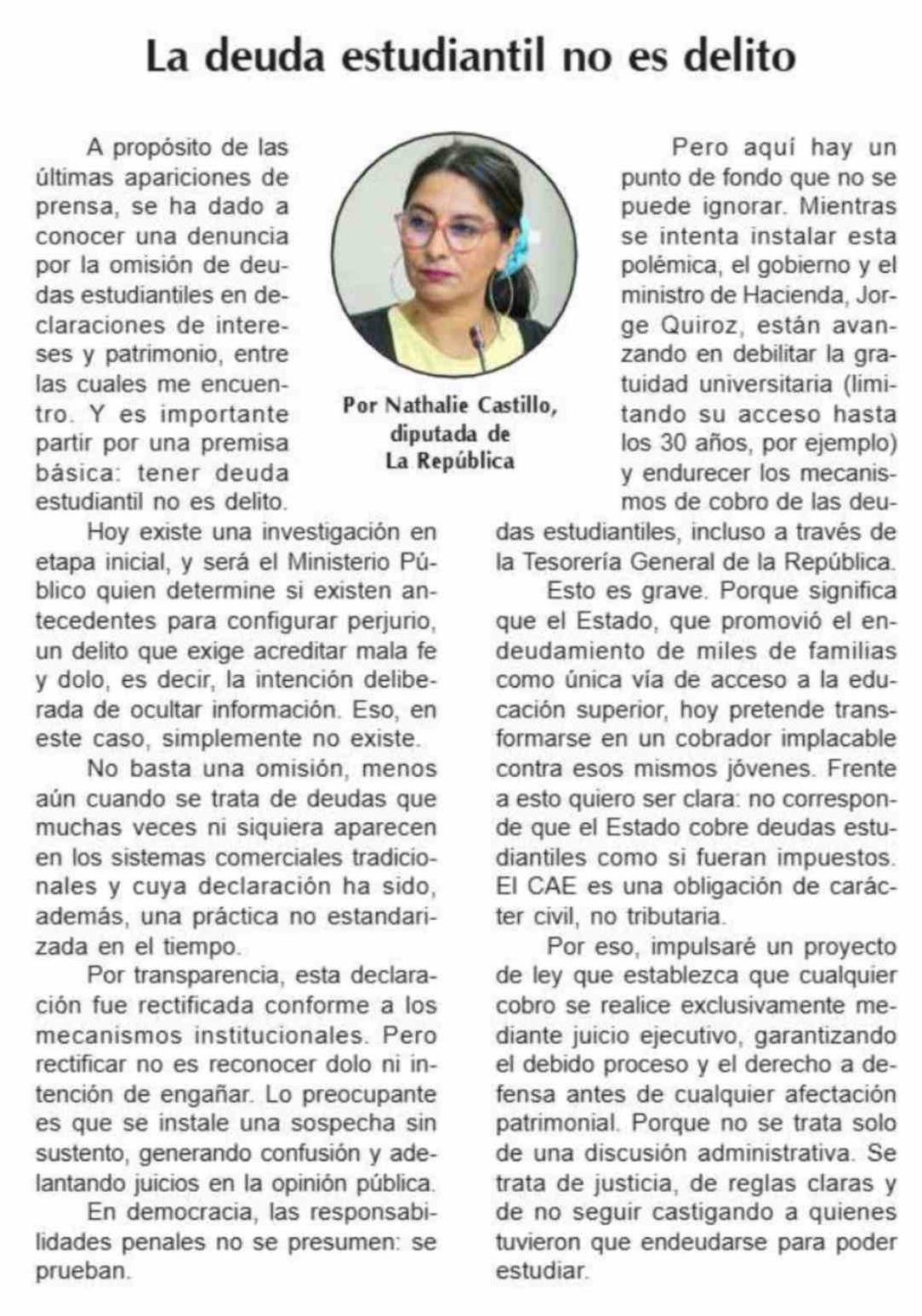 La deuda estudiantil no es delito

Por Nathalie Castillo, diputada de La República

A propósito de las últimas apariciones de prensa, se ha dado a conocer una denuncia por la omisión de deudas estudiantiles en declaraciones de intereses y patrimonio, entre las cuales me encuentro. Y es importante partir por una premisa básica: tener deuda estudiantil no es delito.

Hoy existe una investigación en etapa inicial, y será el Ministerio Público quien determine si existen antecedentes para configurar perjurio, un delito que exige acreditar mala fe y dolo, es decir, la intención deliberada de ocultar información. Eso, en este caso, simplemente no existe.

No basta una omisión, menos aún cuando se trata de deudas que muchas veces ni siquiera aparecen en los sistemas comerciales tradicionales y cuya declaración ha sido, además, una práctica no estandarizada en el tiempo.

Por transparencia, esta declaración fue rectificada conforme a los mecanismos institucionales. Pero rectificar no es reconocer dolo ni intención de engañar. Lo preocupante es que se instale una sospecha sin sustento, generando confusión y adelantando juicios en la opinión pública.

En democracia, las responsabilidades penales no se presumen: se prueban.

Pero aquí hay un punto de fondo que no se puede ignorar. Mientras se intenta instalar esta polémica, el gobierno y el ministro de Hacienda, Jorge Quiroz, están avanzando en debilitar la gratuidad universitaria (limitando su acceso hasta los 30 años, por ejemplo) y endurecer los mecanismos de cobro de las deudas estudiantiles, incluso a través de la Tesorería General de la República.

Esto es grave. Porque significa que el Estado, que promovió el endeudamiento de miles de familias como única vía de acceso a la educación superior, hoy pretende transformarse en un cobrador implacable contra esos mismos jóvenes. Frente a esto quiero ser clara: no corresponde que el Estado cobre deudas estudiantiles como si fueran impuestos. El CAE es una obligación de carácter civil, no tributaria.

Por eso, impulsaré un proyecto de ley que establezca que cualquier cobro se realice exclusivamente mediante juicio ejecutivo, garantizando el debido proceso y el derecho a defensa antes de cualquier afectación patrimonial. Porque no se trata solo de una discusión administrativa. Se trata de justicia, de reglas claras y de no seguir castigando a quienes tuvieron que endeudarse para poder estudiar.